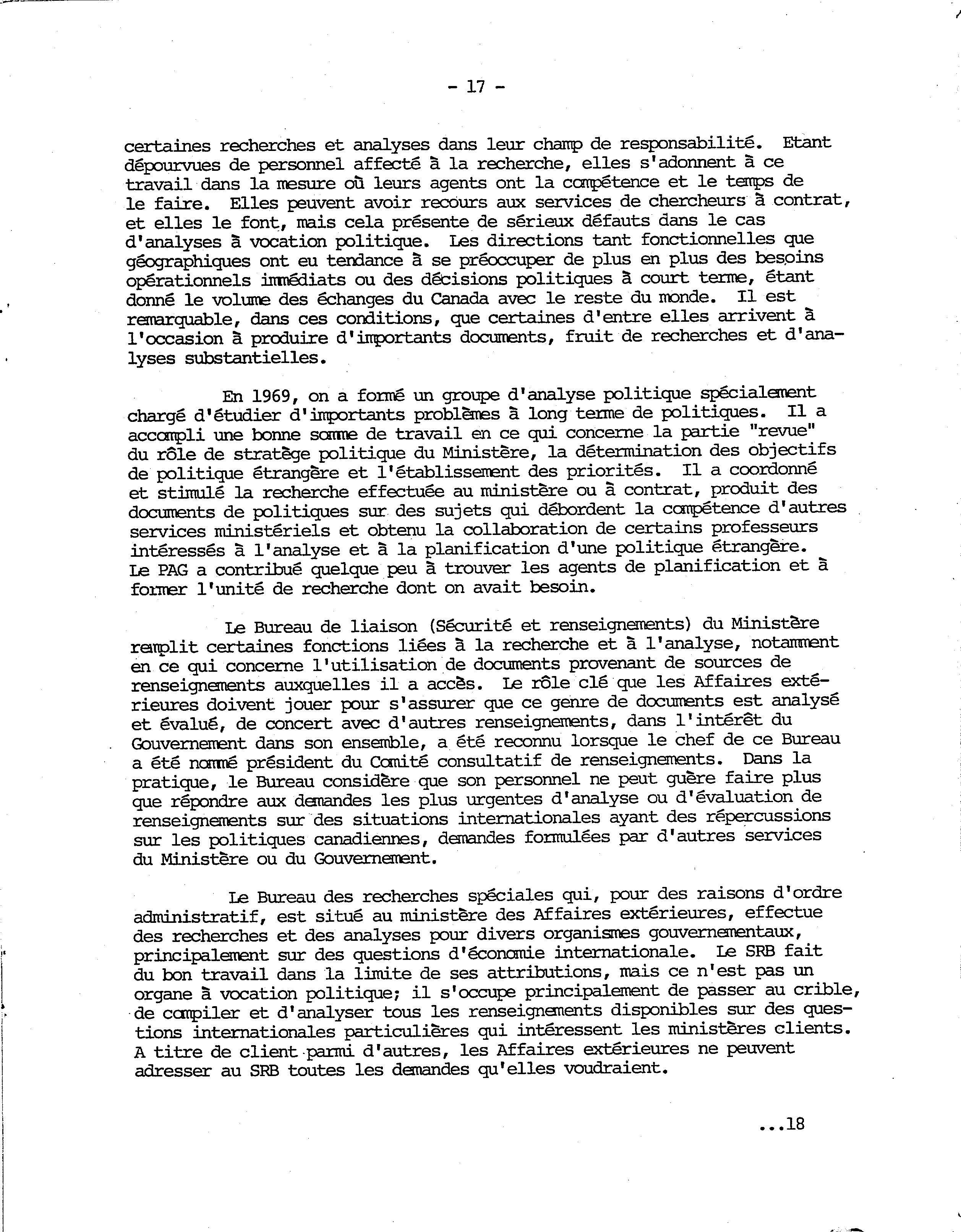 - 17 -

certaines recherches et analyses dans leur champ de responsabilité. Etant dépourvues de personnel affecté à la recherche, elles s'adonnent à ce travail dans la mesure où leurs agents ont la compétence et le temps de le faire. Elles peuvent avoir recours aux services de chercheurs à contrat, et elles le font, mais cela présente de sérieux défauts dans le cas d'analyses à vocation politique. Les directions tant fonctionnelles que géographiques ont eu tendance à se préoccuper de plus en plus des besoins opérationnels immédiats ou des décisions politiques à court terme, étant donné le volume des échanges du Canada avec le reste du monde. Il est remarquable, dans ces conditions, que certaines d'entre elles arrivent à l'occasion à produire d'importants documents, fruit de recherches et d'analyses substantielles.

En 1969, on a formé un groupe d'analyse politique spécialement chargé d'étudier d'importants problèmes à long terme de politiques. Il a accompli une bonne somme de travail en ce qui concerne la partie "revue" du rôle de stratège politique du Ministère, la détermination des objectifs de politique étrangère et l'établissement des priorités. Il a coordonné et stimulé la recherche effectuée au ministère ou à contrat, produit des documents de politiques sur des sujets qui débordent la compétence d'autres services ministériels et obtenu la collaboration de certains professeurs intéressés à l'analyse et à la planification d'une politique étrangère. Le PAG a contribué quelque peu à trouver les agents de planification et à former l'unité de recherche dont on avait besoin.

Le Bureau de liaison (Sécurité et renseignements) du Ministère remplit certaines fonctions liées à la recherche et à l'analyse, notamment en ce qui concerne l'utilisation de documents provenant de sources de renseignements auxquelles il a accès. Le rôle clé que les Affaires extérieures doivent jouer pour s'assurer que ce genre de documents est analysé et évalué, de concert avec d'autres renseignements, dans l'intérêt du Gouvernement dans son ensemble, a été reconnu lorsque le chef de ce Bureau a été nommé président du Comité consultatif de renseignements. Dans la pratique, le Bureau considère que son personnel ne peut guère faire plus que répondre aux demandes les plus urgentes d'analyse ou d'évaluation de renseignements sur des situations internationales ayant des répercussions sur les politiques canadiennes, demandes formulées par d'autres services du Ministère ou du Gouvernement.

Le Bureau des recherches spéciales qui, pour des raisons d'ordre administratif, est situé au ministère des Affaires extérieures, effectue des recherches et des analyses pour divers organismes gouvernementaux, principalement sur des questions d'économie internationale. Le SRB fait du bon travail dans la limite de ses attributions, mais ce n'est pas un organe à vocation politique; il s'occupe principalement de passer au crible, de compiler et d'analyser tous les renseignements disponibles sur des questions internationales particulières qui intéressent les ministères clients. A titre de client parmi d'autres, les Affaires extérieures ne peuvent adresser au SRB toutes les demandes qu'elles voudraient.

...18